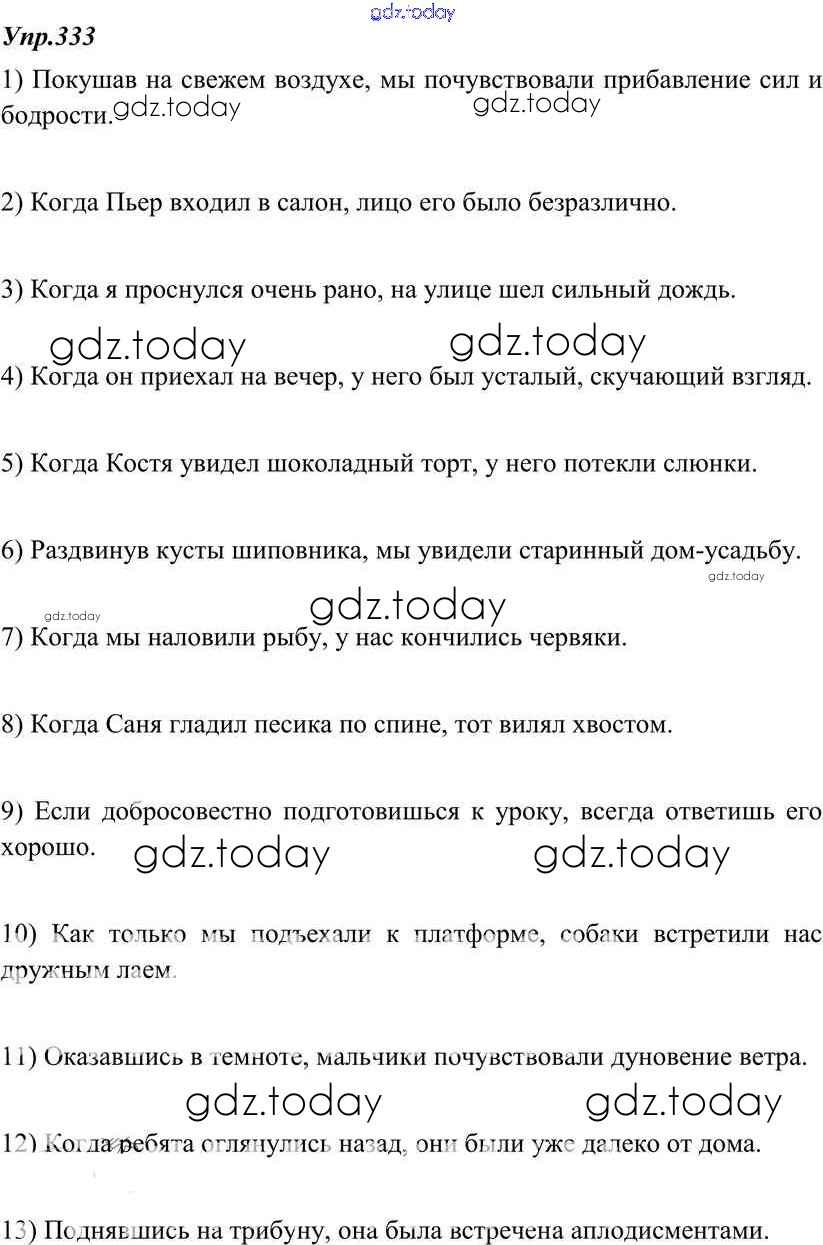 gdz.today

Упр.333

1) Покушав на свежем воздухе, мы почувствовали прибавление сил и бодрости. gdz.today gdz.today

2) Когда Пьер входил в салон, лицо его было безразлично.

3) Когда я проснулся очень рано, на улице шел сильный дождь.

gdz.today gdz.today

4) Когда он приехал на вечер, у него был усталый, скучающий взгляд.

5) Когда Костя увидел шоколадный торт, у него потекли слюнки.

6) Раздвинув кусты шиповника, мы увидели старинный дом-усадьбу.

gdz.today

gdz.today gdz.today

7) Когда мы наловили рыбу, у нас кончились червяки.

8) Когда Саня гладил песика по спине, тот вилял хвостом.

9) Если добросовестно подготовишься к уроку, всегда ответишь его хорошо. gdz.today gdz.today

10) Как только мы подъехали к платформе, собаки встретили нас дружным лаем.

11) Оказавшись в темноте, мальчики почувствовали дуновение ветра.

gdz.today gdz.today

12) Когда ребята оглянулись назад, они были уже далеко от дома.

13) Поднявшись на трибуну, она была встречена аплодисментами.